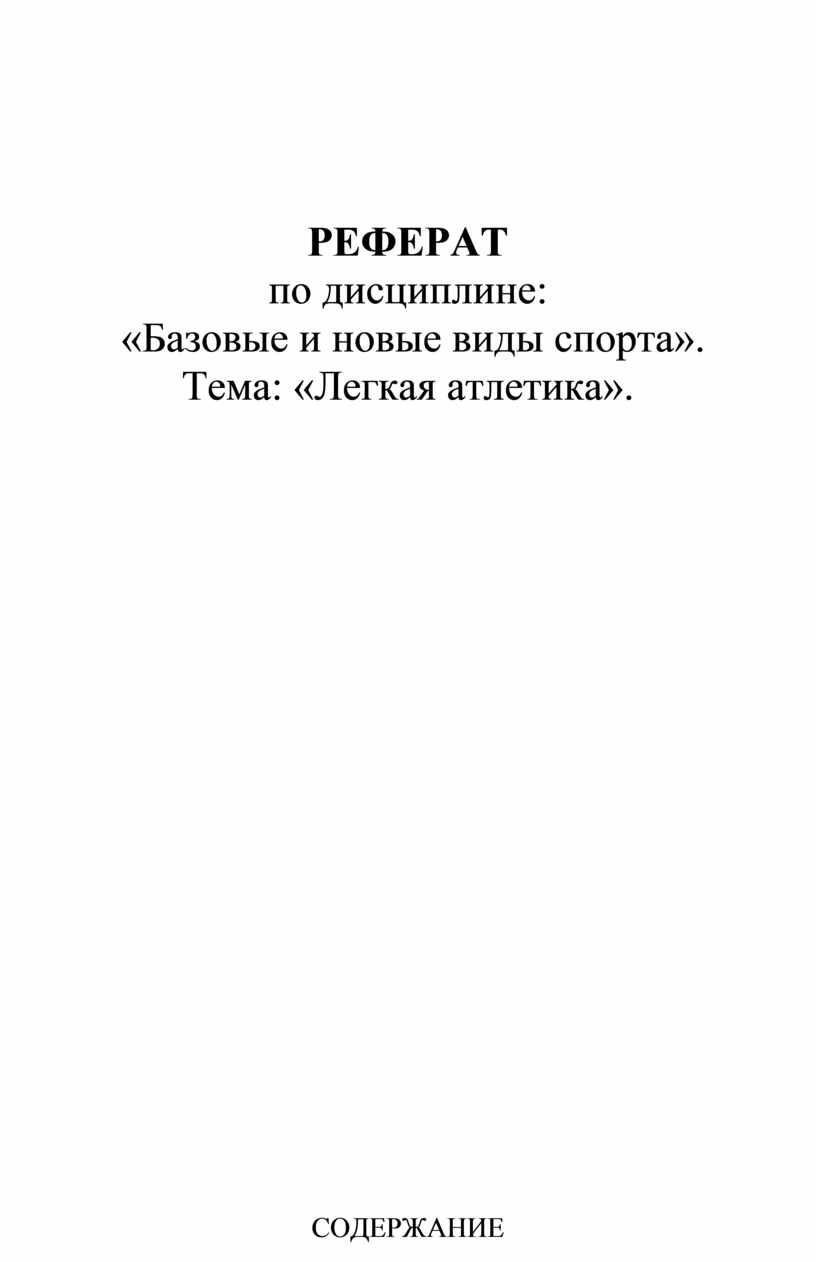 РЕФЕРАТ
по дисциплине:
«Базовые и новые виды спорта».
Тема: «Легкая атлетика».

СОДЕРЖАНИЕ